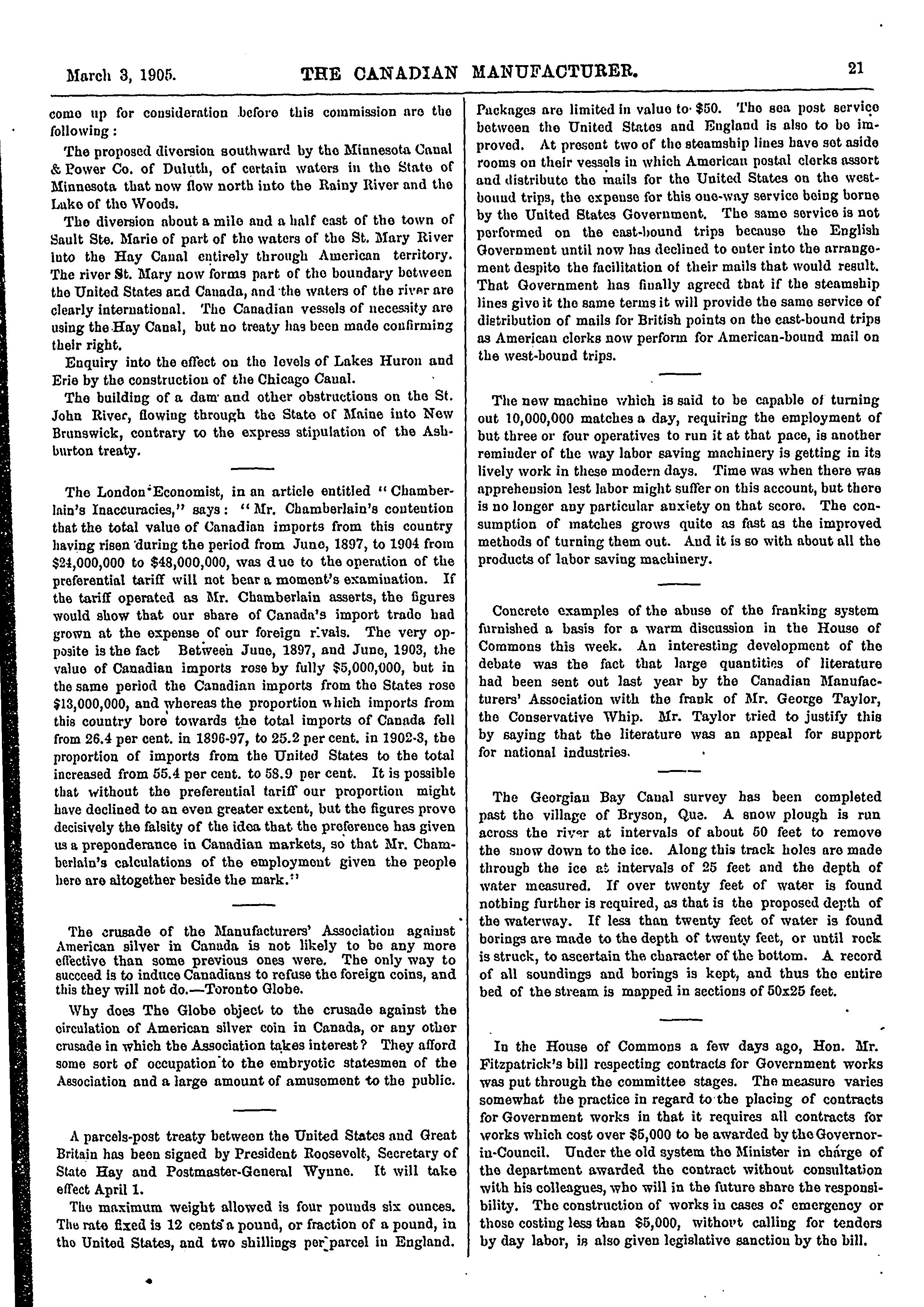 March 3, 1905. THE CANADIAN MANUFACTURER. 21

come up for consideration before this commission are the following:

The proposed diversion southward by the Minnesota Canal & Power Co. of Duluth, of certain waters in the State of Minnesota that now flow north into the Rainy River and the Lake of the Woods.

The diversion about a mile and a half east of the town of Sault Ste. Marie of part of the waters of the St. Mary River into the Hay Canal entirely through American territory. The river St. Mary now forms part of the boundary between the United States and Canada, and the waters of the river are clearly international. The Canadian vessels of necessity are using the Hay Canal, but no treaty has been made confirming their right.

Enquiry into the effect on the levels of Lakes Huron and Erie by the construction of the Chicago Canal.

The building of a dam and other obstructions on the St. John River, flowing through the State of Maine into New Brunswick, contrary to the express stipulation of the Ashburton treaty.

The London Economist, in an article entitled "Chamberlain's Inaccuracies," says: "Mr. Chamberlain's contention that the total value of Canadian imports from this country having risen during the period from June, 1897, to 1904 from $24,000,000 to $48,000,000, was due to the operation of the preferential tariff will not bear a moment's examination. If the tariff operated as Mr. Chamberlain asserts, the figures would show that our share of Canada's import trade had grown at the expense of our foreign rivals. The very opposite is the fact Between June, 1897, and June, 1903, the value of Canadian imports rose by fully $5,000,000, but in the same period the Canadian imports from the States rose $13,000,000, and whereas the proportion which imports from this country bore towards the total imports of Canada fell from 26.4 per cent. in 1896-97, to 25.2 per cent. in 1902-3, the proportion of imports from the United States to the total increased from 55.4 per cent. to 58.9 per cent. It is possible that without the preferential tariff our proportion might have declined to an even greater extent, but the figures prove decisively the falsity of the idea that the preference has given us a preponderance in Canadian markets, so that Mr. Chamberlain's calculations of the employment given the people here are altogether beside the mark."

The crusade of the Manufacturers' Association against American silver in Canada is not likely to be any more effective than some previous ones were. The only way to succeed is to induce Canadians to refuse the foreign coins, and this they will not do.—Toronto Globe.

Why does The Globe object to the crusade against the circulation of American silver coin in Canada, or any other crusade in which the Association takes interest? They afford some sort of occupation to the embryotic statesmen of the Association and a large amount of amusement to the public.

A parcels-post treaty between the United States and Great Britain has been signed by President Roosevelt, Secretary of State Hay and Postmaster-General Wynne. It will take effect April 1.

The maximum weight allowed is four pounds six ounces. The rate fixed is 12 cents a pound, or fraction of a pound, in the United States, and two shillings per parcel in England. Packages are limited in value to $50. The sea post service between the United States and England is also to be improved. At present two of the steamship lines have set aside rooms on their vessels in which American postal clerks assort and distribute the mails for the United States on the west-bound trips, the expense for this one-way service being borne by the United States Government. The same service is not performed on the east-bound trips because the English Government until now has declined to enter into the arrangement despite the facilitation of their mails that would result. That Government has finally agreed that if the steamship lines give it the same terms it will provide the same service of distribution of mails for British points on the east-bound trips as American clerks now perform for American-bound mail on the west-bound trips.

The new machine which is said to be capable of turning out 10,000,000 matches a day, requiring the employment of but three or four operatives to run it at that pace, is another reminder of the way labor saving machinery is getting in its lively work in these modern days. Time was when there was apprehension lest labor might suffer on this account, but there is no longer any particular anxiety on that score. The consumption of matches grows quite as fast as the improved methods of turning them out. And it is so with about all the products of labor saving machinery.

Concrete examples of the abuse of the franking system furnished a basis for a warm discussion in the House of Commons this week. An interesting development of the debate was the fact that large quantities of literature had been sent out last year by the Canadian Manufacturers' Association with the frank of Mr. George Taylor, the Conservative Whip. Mr. Taylor tried to justify this by saying that the literature was an appeal for support for national industries.

The Georgian Bay Canal survey has been completed past the village of Bryson, Que. A snow plough is run across the river at intervals of about 50 feet to remove the snow down to the ice. Along this track holes are made through the ice at intervals of 25 feet and the depth of water measured. If over twenty feet of water is found nothing further is required, as that is the proposed depth of the waterway. If less than twenty feet of water is found borings are made to the depth of twenty feet, or until rock is struck, to ascertain the character of the bottom. A record of all soundings and borings is kept, and thus the entire bed of the stream is mapped in sections of 50x25 feet.

In the House of Commons a few days ago, Hon. Mr. Fitzpatrick's bill respecting contracts for Government works was put through the committee stages. The measure varies somewhat the practice in regard to the placing of contracts for Government works in that it requires all contracts for works which cost over $5,000 to be awarded by the Governor-in-Council. Under the old system the Minister in charge of the department awarded the contract without consultation with his colleagues, who will in the future share the responsibility. The construction of works in cases of emergency or those costing less than $5,000, without calling for tenders by day labor, is also given legislative sanction by the bill.